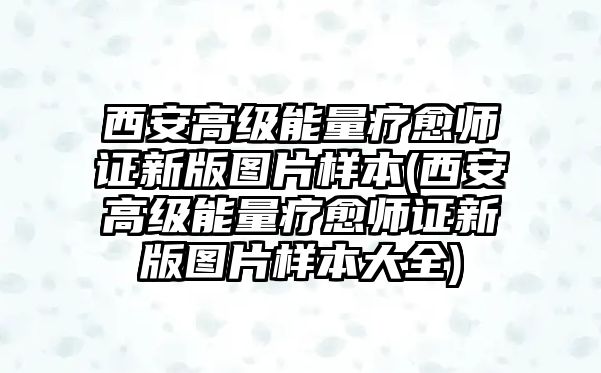 西安高级能量疗愈师证新版图片样本(西安高级能量疗愈师证新版图片样本大全)